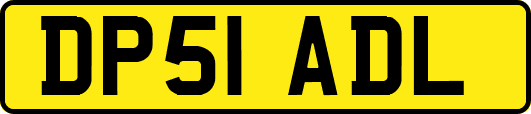 DP51 ADL